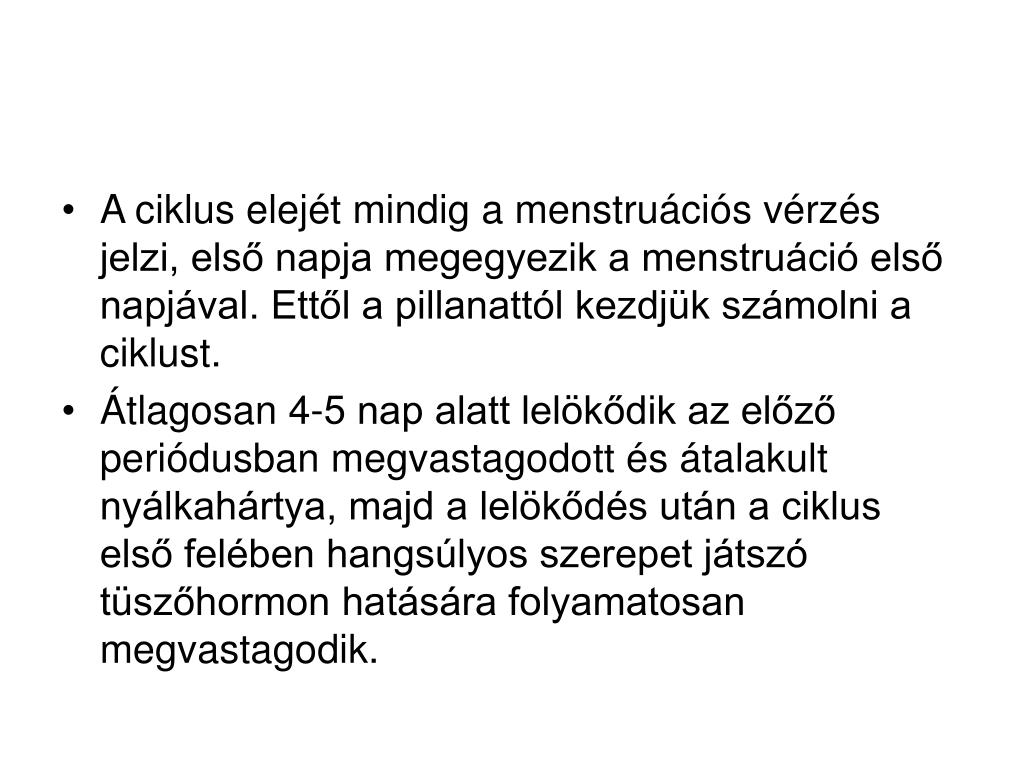 • A ciklus elejét mindig a menstruációs vérzés jelzi, első napja megegyezik a menstruáció első napjával. Ettől a pillanattól kezdjük számolni a ciklust.

• Átlagosan 4-5 nap alatt lelökődik az előző periódusban megvastagodott és átalakult nyálkahártya, majd a lelökődés után a ciklus első felében hangsúlyos szerepet játszó tüszőhormon hatására folyamatosan megvastagodik.